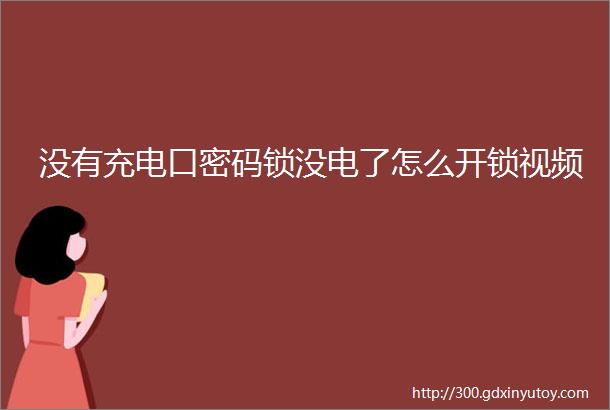 没有充电口密码锁没电了怎么开锁视频

http://300.gdxinyutoy.com